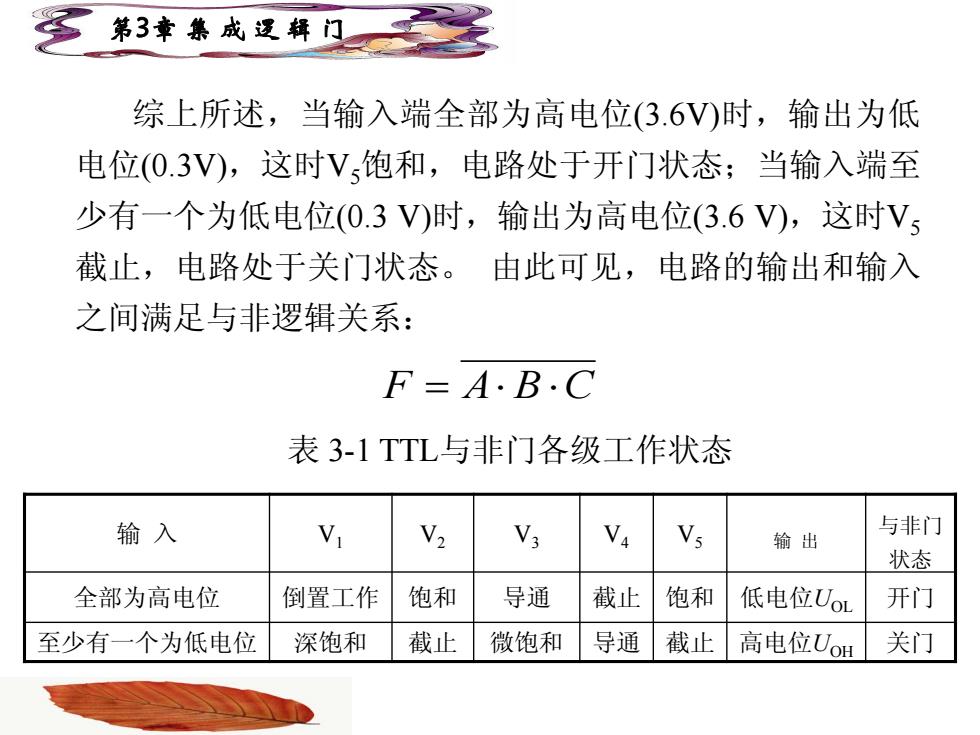 第3章 集成逻辑门

综上所述，当输入端全部为高电位(3.6V)时，输出为低电位(0.3V)，这时$V_5$饱和，电路处于开门状态；当输入端至少有一个为低电位(0.3 V)时，输出为高电位(3.6 V)，这时$V_5$截止，电路处于关门状态。 由此可见，电路的输出和输入之间满足与非逻辑关系：

$F = \overline{A \cdot B \cdot C}$

表 3-1 TTL与非门各级工作状态

| 输 入 | $V_1$ | $V_2$ | $V_3$ | $V_4$ | $V_5$ | 输 出 | 与非门状态 |
|---|---|---|---|---|---|---|---|
| 全部为高电位 | 倒置工作 | 饱和 | 导通 | 截止 | 饱和 | 低电位$U_{OL}$ | 开门 |
| 至少有一个为低电位 | 深饱和 | 截止 | 微饱和 | 导通 | 截止 | 高电位$U_{OH}$ | 关门 |